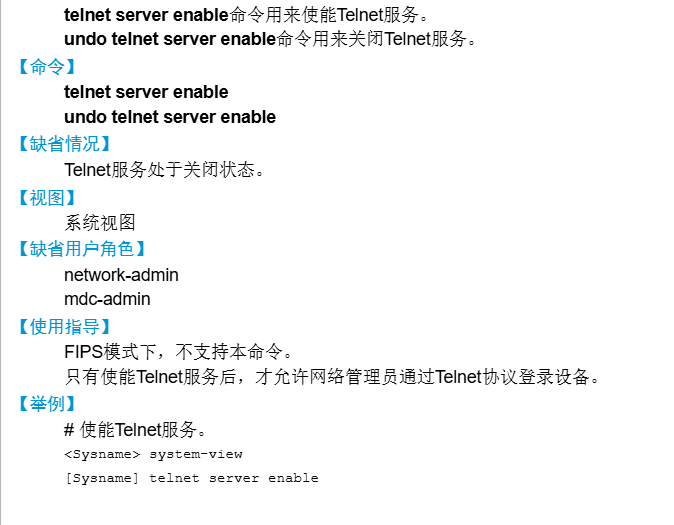 telnet server enable命令用来使能Telnet服务。
undo telnet server enable命令用来关闭Telnet服务。

【命令】
telnet server enable
undo telnet server enable

【缺省情况】
Telnet服务处于关闭状态。

【视图】
系统视图

【缺省用户角色】
network-admin
mdc-admin

【使用指导】
FIPS模式下，不支持本命令。
只有使能Telnet服务后，才允许网络管理员通过Telnet协议登录设备。

【举例】
# 使能Telnet服务。
<Sysname> system-view
[Sysname] telnet server enable